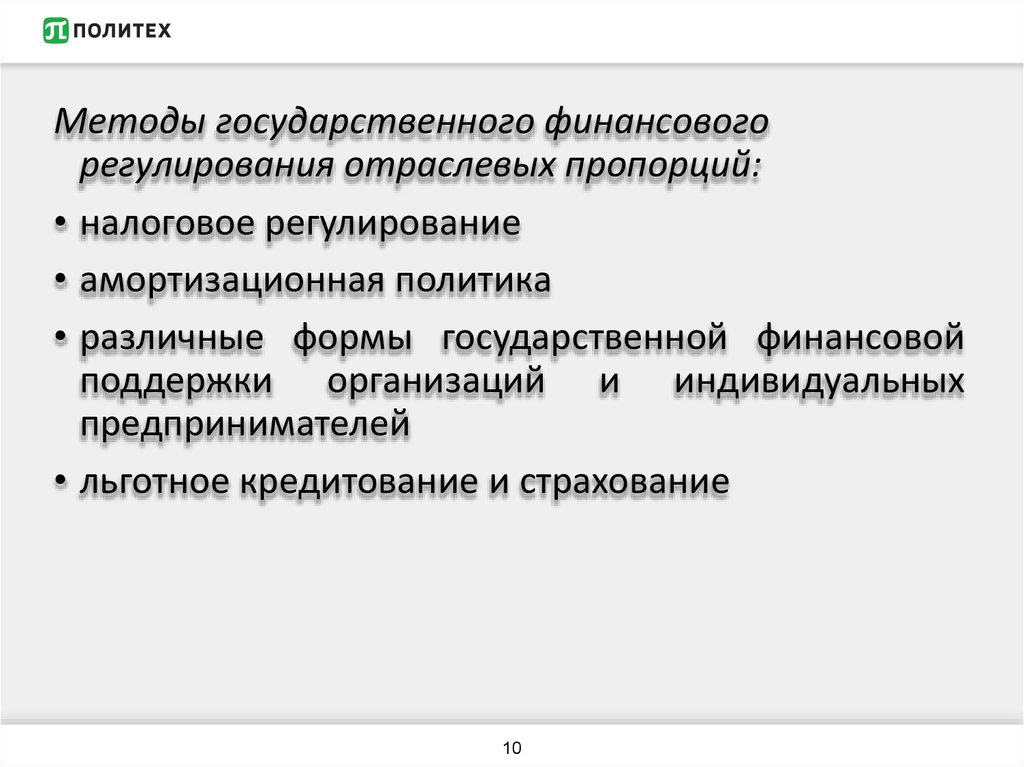 ПОЛИТЕХ

Методы государственного финансового регулирования отраслевых пропорций:

• налоговое регулирование

• амортизационная политика

• различные формы государственной финансовой поддержки организаций и индивидуальных предпринимателей

• льготное кредитование и страхование

10